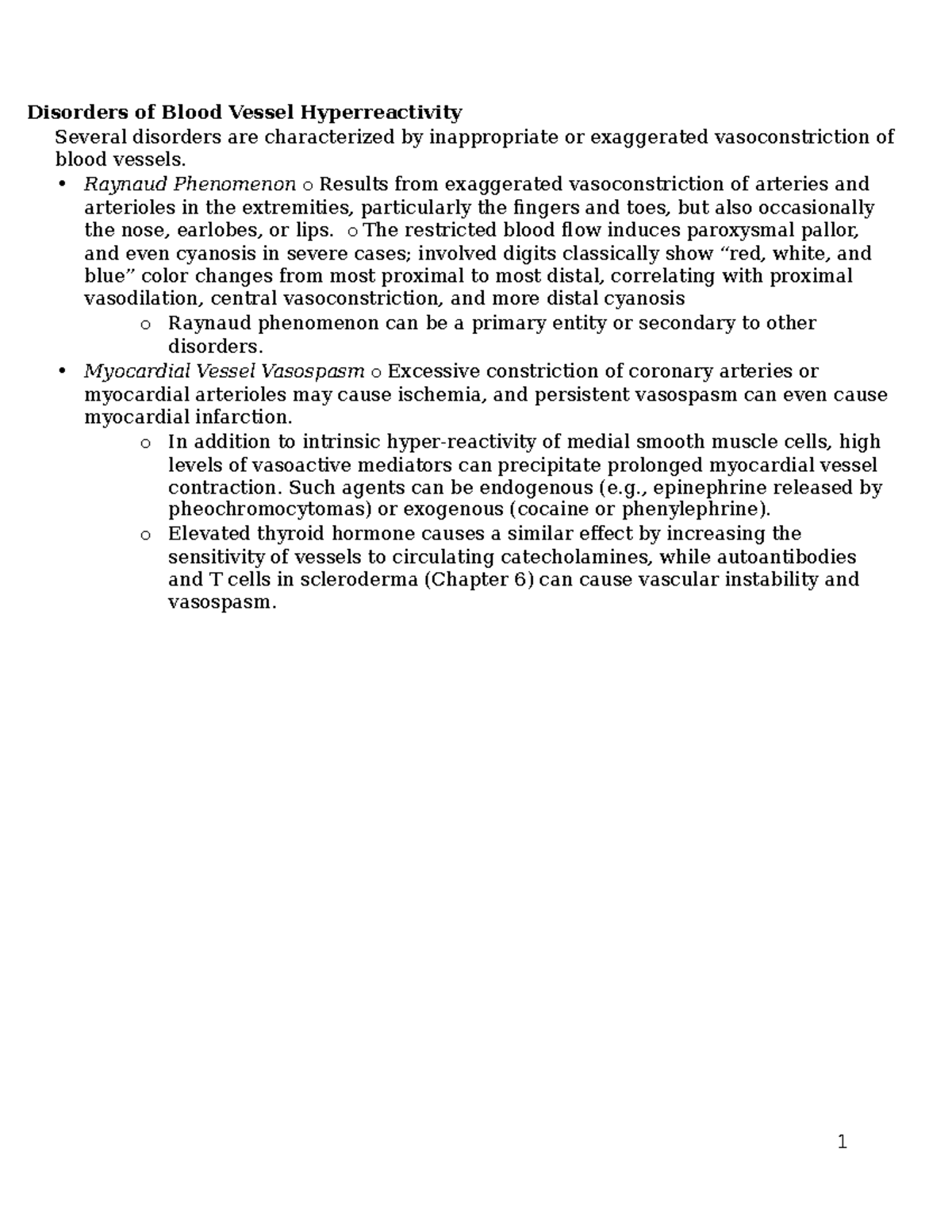 Disorders of Blood Vessel Hyperreactivity

Several disorders are characterized by inappropriate or exaggerated vasoconstriction of blood vessels.

• Raynaud Phenomenon o Results from exaggerated vasoconstriction of arteries and arterioles in the extremities, particularly the fingers and toes, but also occasionally the nose, earlobes, or lips. o The restricted blood flow induces paroxysmal pallor, and even cyanosis in severe cases; involved digits classically show "red, white, and blue" color changes from most proximal to most distal, correlating with proximal vasodilation, central vasoconstriction, and more distal cyanosis
o Raynaud phenomenon can be a primary entity or secondary to other disorders.
• Myocardial Vessel Vasospasm o Excessive constriction of coronary arteries or myocardial arterioles may cause ischemia, and persistent vasospasm can even cause myocardial infarction.
o In addition to intrinsic hyper-reactivity of medial smooth muscle cells, high levels of vasoactive mediators can precipitate prolonged myocardial vessel contraction. Such agents can be endogenous (e.g., epinephrine released by pheochromocytomas) or exogenous (cocaine or phenylephrine).
o Elevated thyroid hormone causes a similar effect by increasing the sensitivity of vessels to circulating catecholamines, while autoantibodies and T cells in scleroderma (Chapter 6) can cause vascular instability and vasospasm.

1